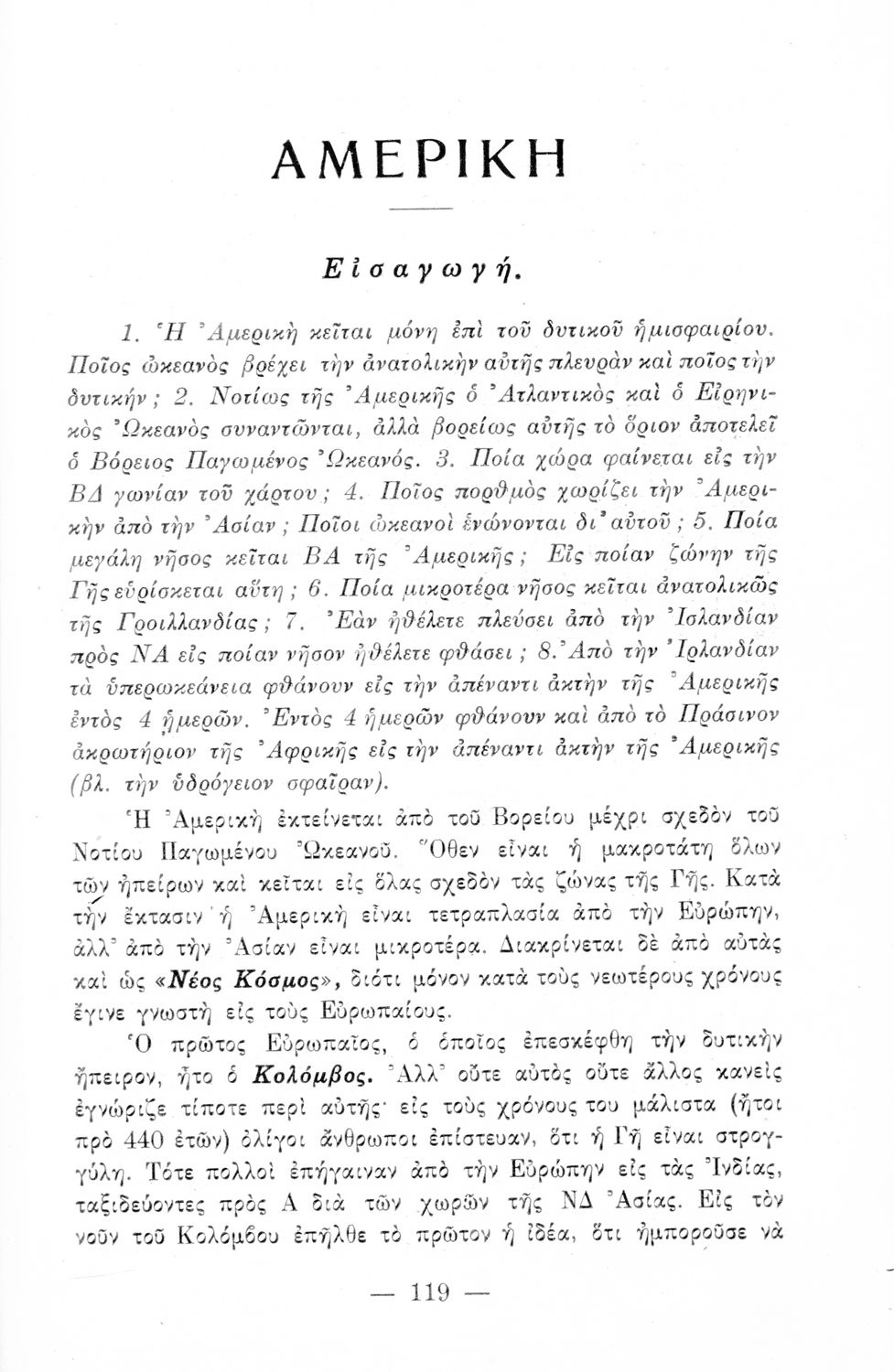 ΑΜΕΡΙΚΗ

Εἰσαγωγή.

1. Ἡ Ἀμερικὴ κεῖται μόνη ἐπὶ τοῦ δυτικοῦ ἡμισφαιρίου. Ποῖος ὠκεανὸς βρέχει τὴν ἀνατολικὴν αὐτῆς πλευρὰν καὶ ποῖος τὴν δυτικήν; 2. Νοτίως τῆς Ἀμερικῆς ὁ Ἀτλαντικὸς καὶ ὁ Εἰρηνικὸς Ὠκεανὸς συναντῶνται, ἀλλὰ βορείως αὐτῆς τὸ ὅριον ἀποτελεῖ ὁ Βόρειος Παγωμένος Ὠκεανός. 3. Ποία χώρα φαίνεται εἰς τὴν ΒΔ γωνίαν τοῦ χάρτου; 4. Ποῖος πορθμὸς χωρίζει τὴν Ἀμερικὴν ἀπὸ τὴν Ἀσίαν; Ποῖοι ὠκεανοὶ ἑνώνονται δι' αὐτοῦ; 5. Ποία μεγάλη νῆσος κεῖται ΒΑ τῆς Ἀμερικῆς; Εἰς ποίαν ζώνην τῆς Γῆς εὑρίσκεται αὕτη; 6. Ποία μικροτέρα νῆσος κεῖται ἀνατολικῶς τῆς Γροιλλανδίας; 7. Ἐὰν ἠθέλετε πλεύσει ἀπὸ τὴν Ἰσλανδίαν πρὸς ΝΑ εἰς ποίαν νῆσον ἠθέλετε φθάσει; 8. Ἀπὸ τὴν Ἰρλανδίαν τὰ ὑπερωκεάνεια φθάνουν εἰς τὴν ἀπέναντι ἀκτὴν τῆς Ἀμερικῆς ἐντὸς 4 ἡμερῶν. Ἐντὸς 4 ἡμερῶν φθάνουν καὶ ἀπὸ τὸ Πράσινον ἀκρωτήριον τῆς Ἀφρικῆς εἰς τὴν ἀπέναντι ἀκτὴν τῆς Ἀμερικῆς (βλ. τὴν ὑδρόγειον σφαῖραν).

Ἡ Ἀμερικὴ ἐκτείνεται ἀπὸ τοῦ Βορείου μέχρι σχεδὸν τοῦ Νοτίου Παγωμένου Ὠκεανοῦ. Ὅθεν εἶναι ἡ μακροτάτη ὅλων τῶν ἠπείρων καὶ κεῖται εἰς ὅλας σχεδὸν τὰς ζώνας τῆς Γῆς. Κατὰ τὴν ἔκτασιν ἡ Ἀμερικὴ εἶναι τετραπλασία ἀπὸ τὴν Εὐρώπην, ἀλλ' ἀπὸ τὴν Ἀσίαν εἶναι μικροτέρα. Διακρίνεται δὲ ἀπὸ αὐτὰς καὶ ὡς «Νέος Κόσμος», διότι μόνον κατὰ τοὺς νεωτέρους χρόνους ἔγινε γνωστὴ εἰς τοὺς Εὐρωπαίους.

Ὁ πρῶτος Εὐρωπαῖος, ὁ ὁποῖος ἐπεσκέφθη τὴν δυτικὴν ἤπειρον, ἦτο ὁ Κολόμβος. Ἀλλ' οὔτε αὐτὸς οὔτε ἄλλος κανεὶς ἐγνώριζε τίποτε περὶ αὐτῆς· εἰς τοὺς χρόνους του μάλιστα (ἤτοι πρὸ 440 ἐτῶν) ὀλίγοι ἄνθρωποι ἐπίστευαν, ὅτι ἡ Γῆ εἶναι στρογγύλη. Τότε πολλοὶ ἐπήγαιναν ἀπὸ τὴν Εὐρώπην εἰς τὰς Ἰνδίας, ταξιδεύοντες πρὸς Α διὰ τῶν χωρῶν τῆς ΝΔ Ἀσίας. Εἰς τὸν νοῦν τοῦ Κολόμβου ἐπῆλθε τὸ πρῶτον ἡ ἰδέα, ὅτι ἠμποροῦσε νὰ

— 119 —